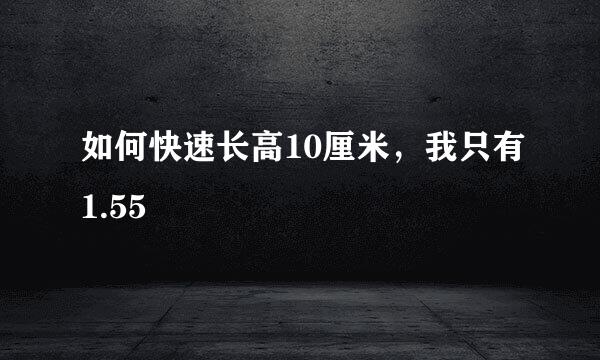 如何快速长高10厘米，我只有1.55